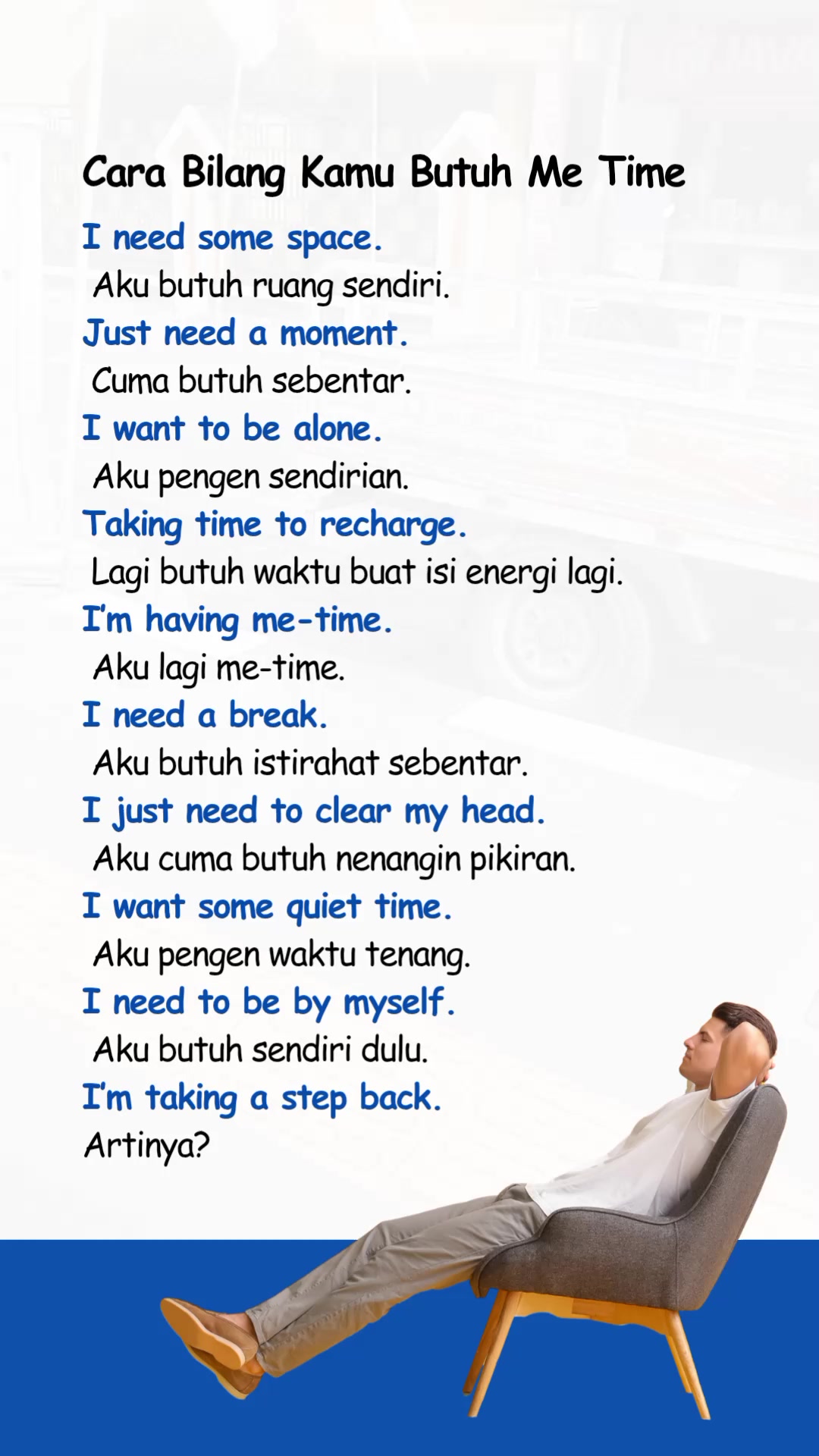 Cara Bilang Kamu Butuh Me Time

I need some space.
Aku butuh ruang sendiri.
Just need a moment.
Cuma butuh sebentar.
I want to be alone.
Aku pengen sendirian.
Taking time to recharge.
Lagi butuh waktu buat isi energi lagi.
I'm having me-time.
Aku lagi me-time.
I need a break.
Aku butuh istirahat sebentar.
I just need to clear my head.
Aku cuma butuh nenangin pikiran.
I want some quiet time.
Aku pengen waktu tenang.
I need to be by myself.
Aku butuh sendiri dulu.
I'm taking a step back.
Artinya?